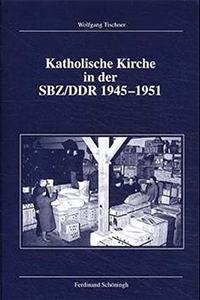 Wolfgang Tischner

Katholische Kirche in der SBZ/DDR 1945–1951

Ferdinand Schöningh